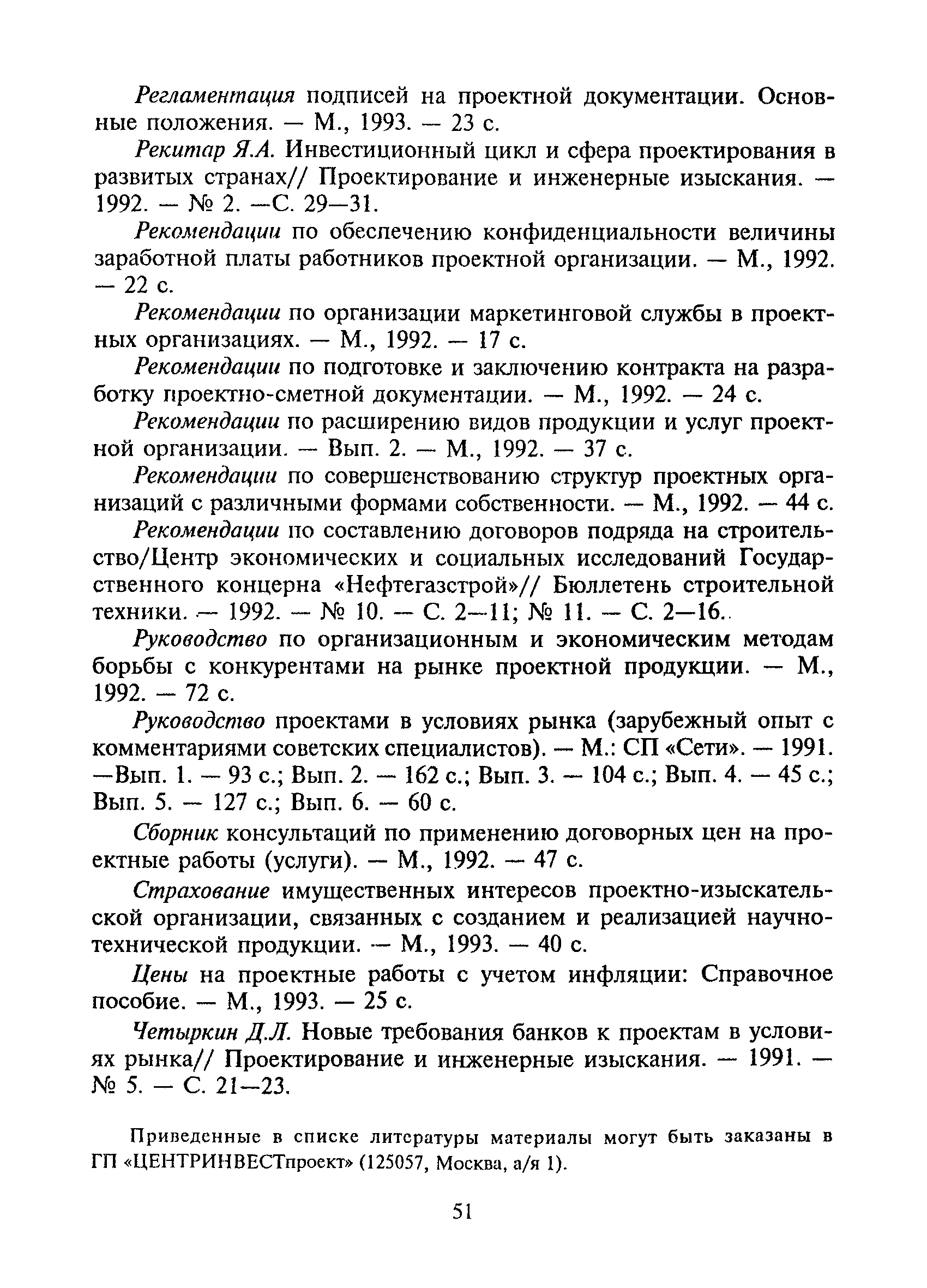 Регламентация подписей на проектной документации. Основные положения. — М., 1993. — 23 с.

Рекитар Я.А. Инвестиционный цикл и сфера проектирования в развитых странах// Проектирование и инженерные изыскания. — 1992. — № 2. —С. 29—31.

Рекомендации по обеспечению конфиденциальности величины заработной платы работников проектной организации. — М., 1992. — 22 с.

Рекомендации по организации маркетинговой службы в проектных организациях. — М., 1992. — 17 с.

Рекомендации по подготовке и заключению контракта на разработку проектно-сметной документации. — М., 1992. — 24 с.

Рекомендации по расширению видов продукции и услуг проектной организации. — Вып. 2. — М., 1992. — 37 с.

Рекомендации по совершенствованию структур проектных организаций с различными формами собственности. — М., 1992. — 44 с.

Рекомендации по составлению договоров подряда на строительство/Центр экономических и социальных исследований Государственного концерна «Нефтегазстрой»// Бюллетень строительной техники. — 1992. — № 10. — С. 2—11; № 11. — С. 2—16.

Руководство по организационным и экономическим методам борьбы с конкурентами на рынке проектной продукции. — М., 1992. — 72 с.

Руководство проектами в условиях рынка (зарубежный опыт с комментариями советских специалистов). — М.: СП «Сети». — 1991. —Вып. 1. — 93 с.; Вып. 2. — 162 с.; Вып. 3. — 104 с.; Вып. 4. — 45 с.; Вып. 5. — 127 с.; Вып. 6. — 60 с.

Сборник консультаций по применению договорных цен на проектные работы (услуги). — М., 1992. — 47 с.

Страхование имущественных интересов проектно-изыскательской организации, связанных с созданием и реализацией научно-технической продукции. — М., 1993. — 40 с.

Цены на проектные работы с учетом инфляции: Справочное пособие. — М., 1993. — 25 с.

Четыркин Д.Л. Новые требования банков к проектам в условиях рынка// Проектирование и инженерные изыскания. — 1991. — № 5. — С. 21—23.

Приведенные в списке литературы материалы могут быть заказаны в ГП «ЦЕНТРИНВЕСТпроект» (125057, Москва, а/я 1).

51